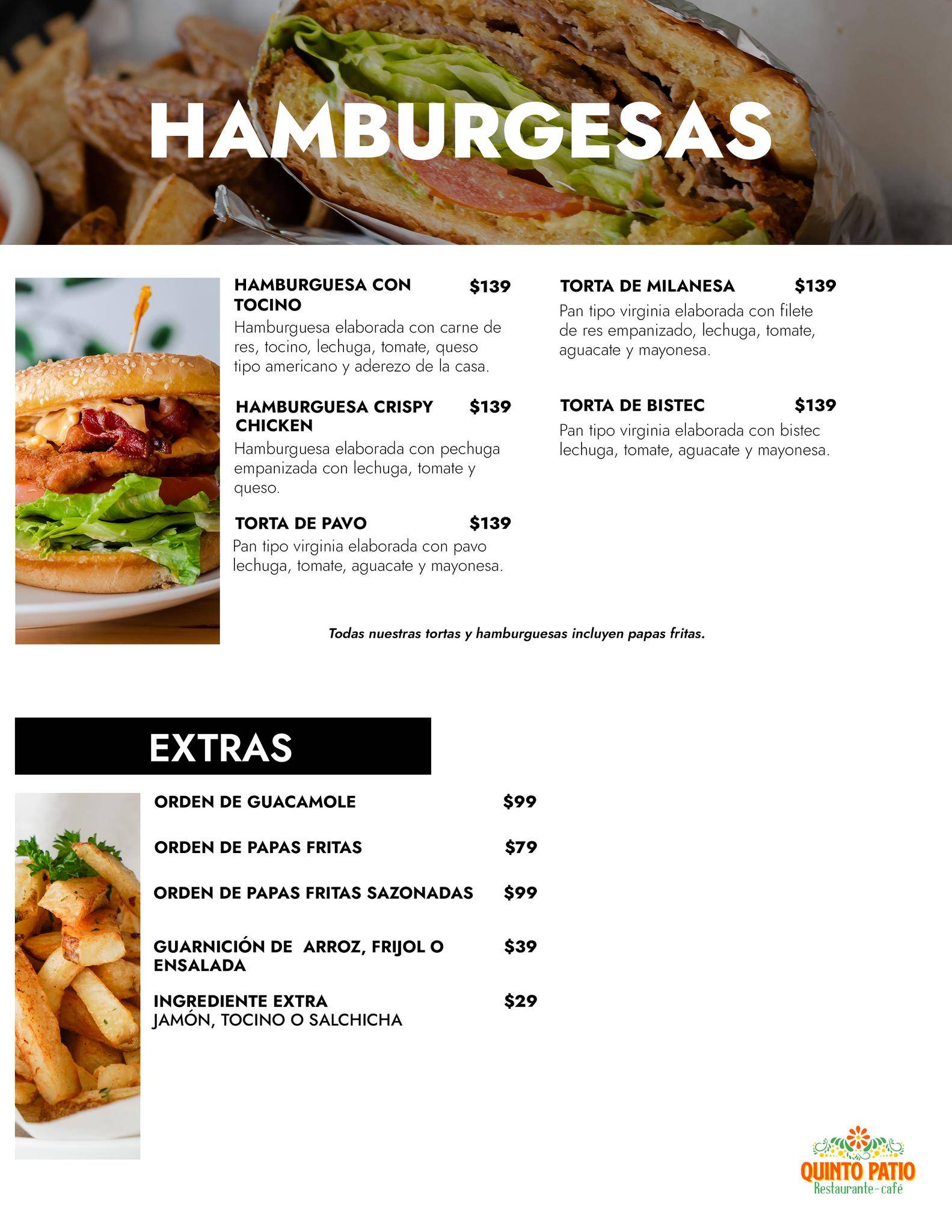 HAMBURGESAS

HAMBURGUESA CON TOCINO $139
Hamburguesa elaborada con carne de res, tocino, lechuga, tomate, queso tipo americano y aderezo de la casa.

HAMBURGUESA CRISPY CHICKEN $139
Hamburguesa elaborada con pechuga empanizada con lechuga, tomate y queso.

TORTA DE PAVO $139
Pan tipo virginia elaborada con pavo lechuga, tomate, aguacate y mayonesa.

TORTA DE MILANESA $139
Pan tipo virginia elaborada con filete de res empanizado, lechuga, tomate, aguacate y mayonesa.

TORTA DE BISTEC $139
Pan tipo virginia elaborada con bistec lechuga, tomate, aguacate y mayonesa.

Todas nuestras tortas y hamburguesas incluyen papas fritas.

EXTRAS

ORDEN DE GUACAMOLE $99

ORDEN DE PAPAS FRITAS $79

ORDEN DE PAPAS FRITAS SAZONADAS $99

GUARNICIÓN DE ARROZ, FRIJOL O ENSALADA $39

INGREDIENTE EXTRA $29
JAMÓN, TOCINO O SALCHICHA

QUINTO PATIO
Restaurante-café